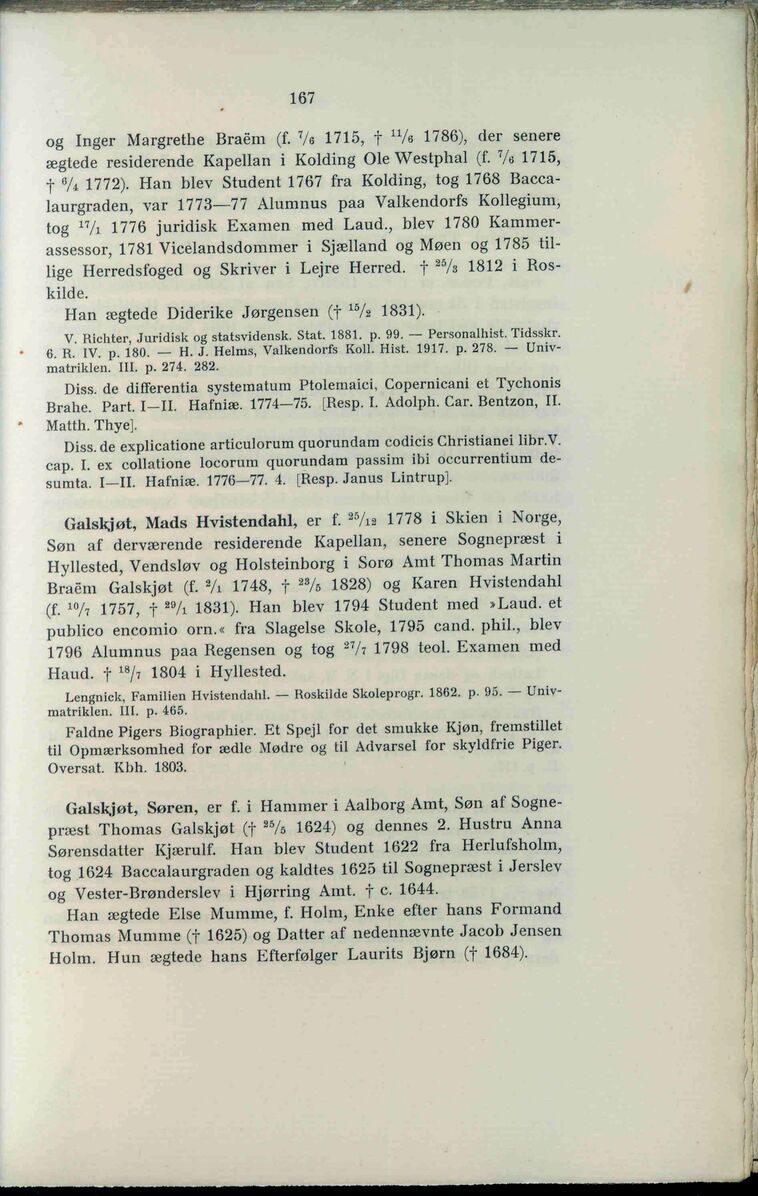 167

og Inger Margrethe Braëm (f. $^{7}/_{6}$ 1715, † $^{11}/_{6}$ 1786), der senere ægtede residerende Kapellan i Kolding Ole Westphal (f. $^{7}/_{6}$ 1715, † $^{6}/_{4}$ 1772). Han blev Student 1767 fra Kolding, tog 1768 Baccalaurgraden, var 1773—77 Alumnus paa Valkendorfs Kollegium, tog $^{17}/_{1}$ 1776 juridisk Examen med Laud., blev 1780 Kammerassessor, 1781 Vicelandsdommer i Sjælland og Møen og 1785 tillige Herredsfoged og Skriver i Lejre Herred. † $^{25}/_{3}$ 1812 i Roskilde.

Han ægtede Diderike Jørgensen († $^{15}/_{2}$ 1831).

V. Richter, Juridisk og statsvidensk. Stat. 1881. p. 99. — Personalhist. Tidsskr. 6. R. IV. p. 180. — H. J. Helms, Valkendorfs Koll. Hist. 1917. p. 278. — Univmatriklen. III. p. 274. 282.

Diss. de differentia systematum Ptolemaici, Copernicani et Tychonis Brahe. Part. I—II. Hafniæ. 1774—75. [Resp. I. Adolph. Car. Bentzon, II. Matth. Thye].

Diss. de explicatione articulorum quorundam codicis Christianei libr.V. cap. I. ex collatione locorum quorundam passim ibi occurrentium desumta. I—II. Hafniæ. 1776—77. 4. [Resp. Janus Lintrup].

Galskjøt, Mads Hvistendahl, er f. $^{25}/_{12}$ 1778 i Skien i Norge, Søn af derværende residerende Kapellan, senere Sognepræst i Hyllested, Vendsløv og Holsteinborg i Sorø Amt Thomas Martin Braëm Galskjøt (f. $^{2}/_{1}$ 1748, † $^{23}/_{5}$ 1828) og Karen Hvistendahl (f. $^{10}/_{7}$ 1757, † $^{29}/_{1}$ 1831). Han blev 1794 Student med »Laud. et publico encomio orn.« fra Slagelse Skole, 1795 cand. phil., blev 1796 Alumnus paa Regensen og tog $^{27}/_{7}$ 1798 teol. Examen med Haud. † $^{18}/_{7}$ 1804 i Hyllested.

Lengnick, Familien Hvistendahl. — Roskilde Skoleprogr. 1862. p. 95. — Univmatriklen. III. p. 465.

Faldne Pigers Biographier. Et Spejl for det smukke Kjøn, fremstillet til Opmærksomhed for ædle Mødre og til Advarsel for skyldfrie Piger. Oversat. Kbh. 1803.

Galskjøt, Søren, er f. i Hammer i Aalborg Amt, Søn af Sognepræst Thomas Galskjøt († $^{25}/_{5}$ 1624) og dennes 2. Hustru Anna Sørensdatter Kjærulf. Han blev Student 1622 fra Herlufsholm, tog 1624 Baccalaurgraden og kaldtes 1625 til Sognepræst i Jerslev og Vester-Brønderslev i Hjørring Amt. † c. 1644.

Han ægtede Else Mumme, f. Holm, Enke efter hans Formand Thomas Mumme († 1625) og Datter af nedennævnte Jacob Jensen Holm. Hun ægtede hans Efterfølger Laurits Bjørn († 1684).